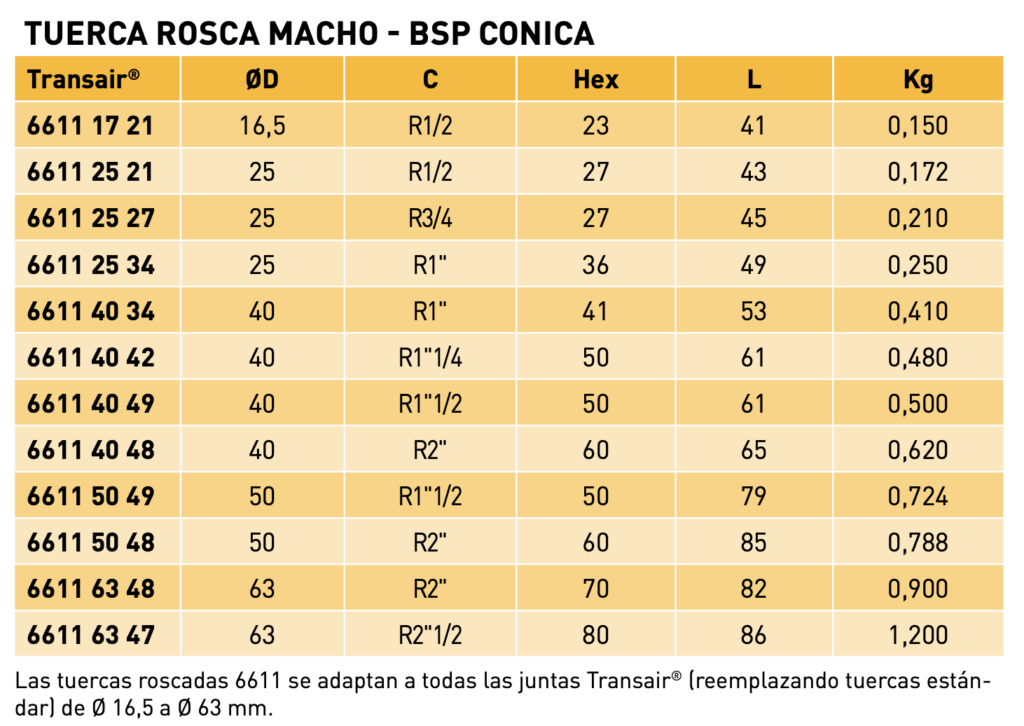 TUERCA ROSCA MACHO - BSP CONICA

| Transair® | ØD | C | Hex | L | Kg |
|---|---|---|---|---|---|
| 6611 17 21 | 16,5 | R1/2 | 23 | 41 | 0,150 |
| 6611 25 21 | 25 | R1/2 | 27 | 43 | 0,172 |
| 6611 25 27 | 25 | R3/4 | 27 | 45 | 0,210 |
| 6611 25 34 | 25 | R1" | 36 | 49 | 0,250 |
| 6611 40 34 | 40 | R1" | 41 | 53 | 0,410 |
| 6611 40 42 | 40 | R1"1/4 | 50 | 61 | 0,480 |
| 6611 40 49 | 40 | R1"1/2 | 50 | 61 | 0,500 |
| 6611 40 48 | 40 | R2" | 60 | 65 | 0,620 |
| 6611 50 49 | 50 | R1"1/2 | 50 | 79 | 0,724 |
| 6611 50 48 | 50 | R2" | 60 | 85 | 0,788 |
| 6611 63 48 | 63 | R2" | 70 | 82 | 0,900 |
| 6611 63 47 | 63 | R2"1/2 | 80 | 86 | 1,200 |

Las tuercas roscadas 6611 se adaptan a todas las juntas Transair® (reemplazando tuercas estándar) de Ø 16,5 a Ø 63 mm.